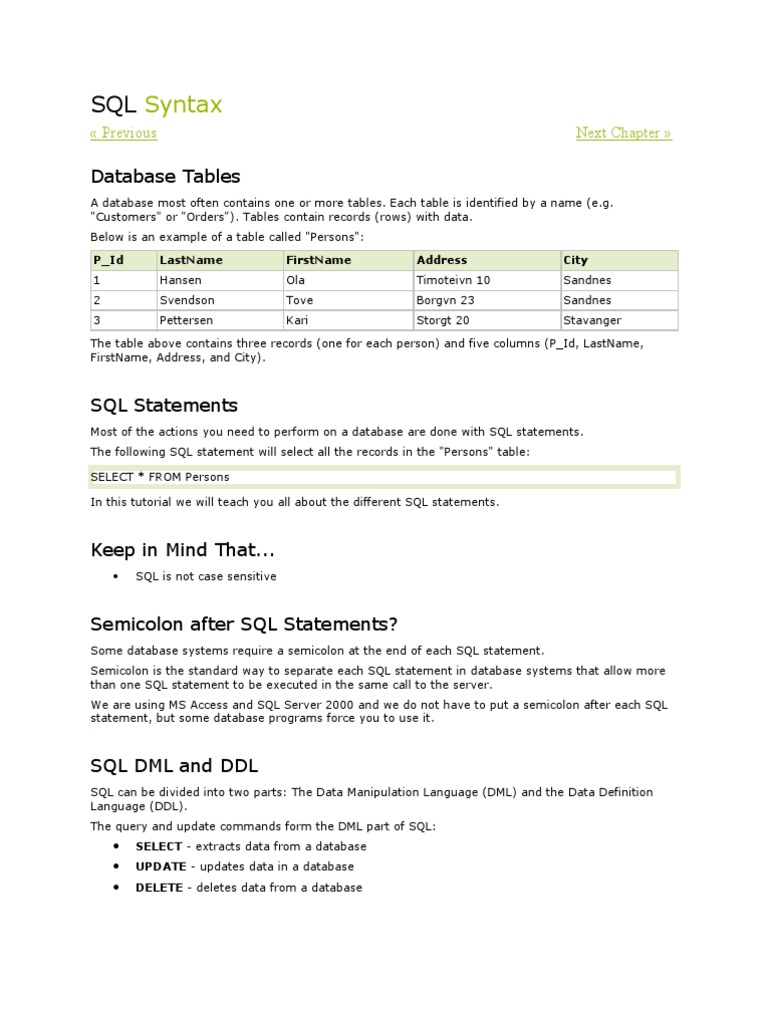 SQL Syntax

« Previous

Next Chapter »

Database Tables

A database most often contains one or more tables. Each table is identified by a name (e.g. "Customers" or "Orders"). Tables contain records (rows) with data.

Below is an example of a table called "Persons":

| P_Id | LastName | FirstName | Address | City |
|---|---|---|---|---|
| 1 | Hansen | Ola | Timoteivn 10 | Sandnes |
| 2 | Svendson | Tove | Borgvn 23 | Sandnes |
| 3 | Pettersen | Kari | Storgt 20 | Stavanger |

The table above contains three records (one for each person) and five columns (P_Id, LastName, FirstName, Address, and City).

SQL Statements

Most of the actions you need to perform on a database are done with SQL statements.

The following SQL statement will select all the records in the "Persons" table:

SELECT * FROM Persons

In this tutorial we will teach you all about the different SQL statements.

Keep in Mind That...

• SQL is not case sensitive

Semicolon after SQL Statements?

Some database systems require a semicolon at the end of each SQL statement.

Semicolon is the standard way to separate each SQL statement in database systems that allow more than one SQL statement to be executed in the same call to the server.

We are using MS Access and SQL Server 2000 and we do not have to put a semicolon after each SQL statement, but some database programs force you to use it.

SQL DML and DDL

SQL can be divided into two parts: The Data Manipulation Language (DML) and the Data Definition Language (DDL).

The query and update commands form the DML part of SQL:

• SELECT - extracts data from a database
• UPDATE - updates data in a database
• DELETE - deletes data from a database